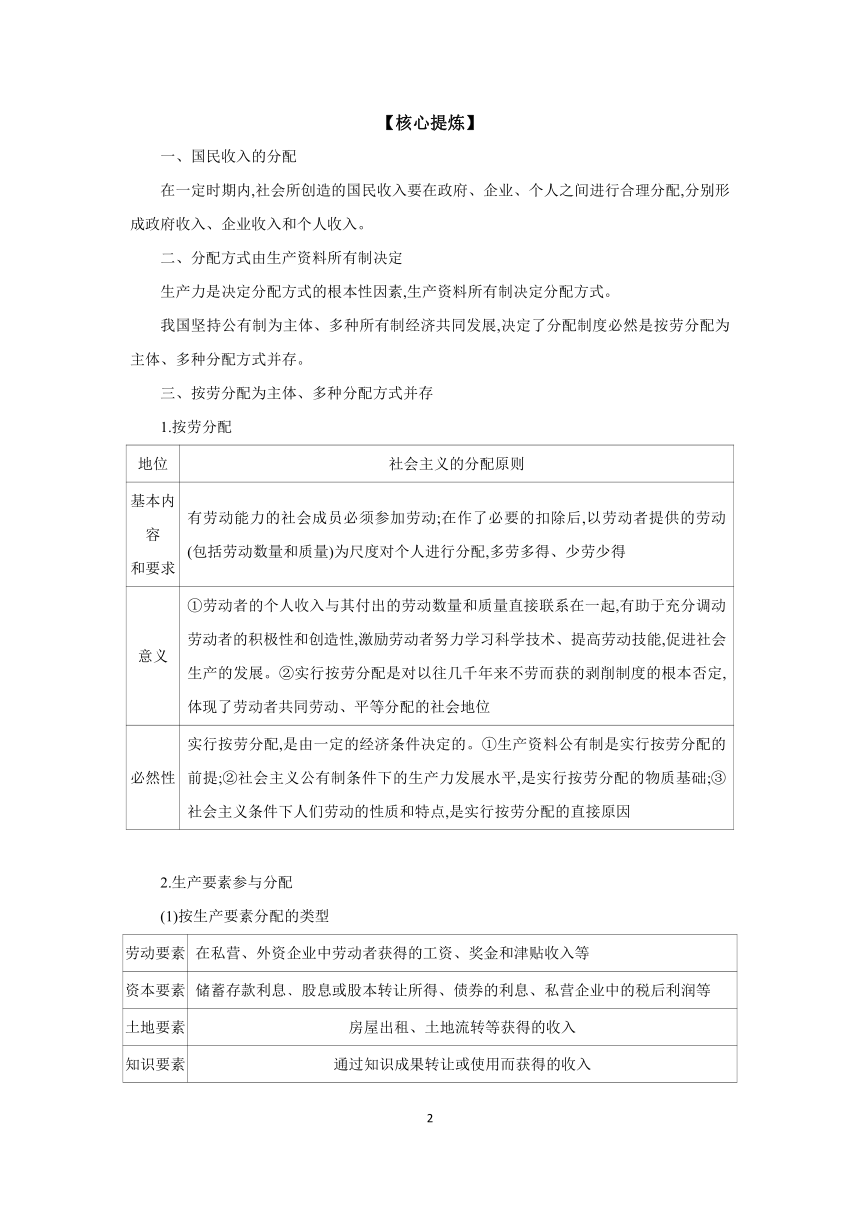 【核心提炼】

一、国民收入的分配

在一定时期内,社会所创造的国民收入要在政府、企业、个人之间进行合理分配,分别形成政府收入、企业收入和个人收入。

二、分配方式由生产资料所有制决定

生产力是决定分配方式的根本性因素,生产资料所有制决定分配方式。

我国坚持公有制为主体、多种所有制经济共同发展,决定了分配制度必然是按劳分配为主体、多种分配方式并存。

三、按劳分配为主体、多种分配方式并存

1.按劳分配

| 地位 | 社会主义的分配原则 |
|---|---|
| 基本内容和要求 | 有劳动能力的社会成员必须参加劳动;在作了必要的扣除后,以劳动者提供的劳动(包括劳动数量和质量)为尺度对个人进行分配,多劳多得、少劳少得 |
| 意义 | ①劳动者的个人收入与其付出的劳动数量和质量直接联系在一起,有助于充分调动劳动者的积极性和创造性,激励劳动者努力学习科学技术、提高劳动技能,促进社会生产的发展。②实行按劳分配是对以往几千年来不劳而获的剥削制度的根本否定,体现了劳动者共同劳动、平等分配的社会地位 |
| 必然性 | 实行按劳分配,是由一定的经济条件决定的。①生产资料公有制是实行按劳分配的前提;②社会主义公有制条件下的生产力发展水平,是实行按劳分配的物质基础;③社会主义条件下人们劳动的性质和特点,是实行按劳分配的直接原因 |

2.生产要素参与分配

(1)按生产要素分配的类型

| 劳动要素 | 在私营、外资企业中劳动者获得的工资、奖金和津贴收入等 |
|---|---|
| 资本要素 | 储蓄存款利息、股息或股本转让所得、债券的利息、私营企业中的税后利润等 |
| 土地要素 | 房屋出租、土地流转等获得的收入 |
| 知识要素 | 通过知识成果转让或使用而获得的收入 |

2